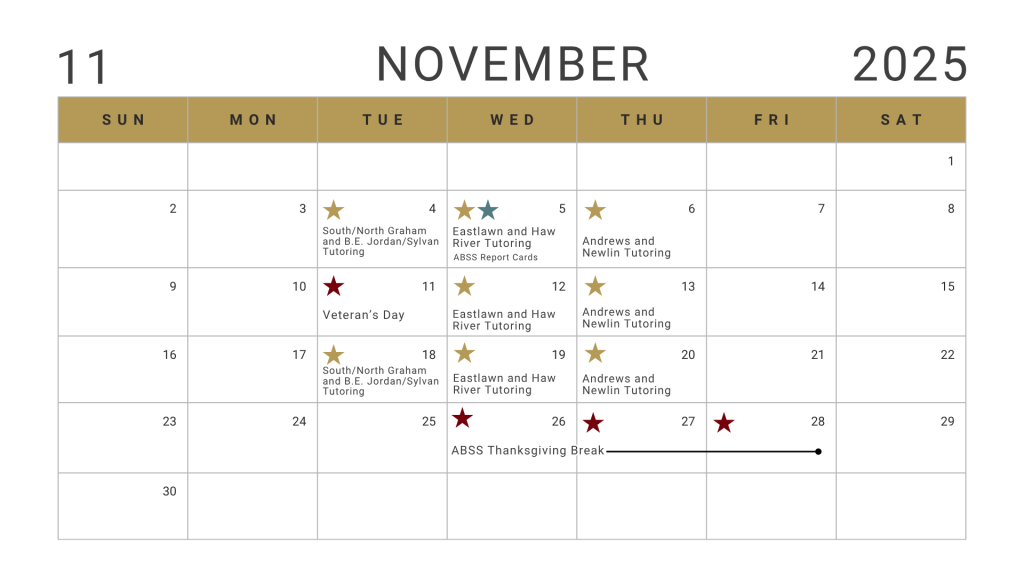 11 NOVEMBER 2025

| SUN | MON | TUE | WED | THU | FRI | SAT |
|---|---|---|---|---|---|---|
| | | | | | | 1 |
| 2 | 3 | 4 South/North Graham and B.E. Jordan/Sylvan Tutoring | 5 Eastlawn and Haw River Tutoring ABSS Report Cards | 6 Andrews and Newlin Tutoring | 7 | 8 |
| 9 | 10 | 11 Veteran's Day | 12 Eastlawn and Haw River Tutoring | 13 Andrews and Newlin Tutoring | 14 | 15 |
| 16 | 17 | 18 South/North Graham and B.E. Jordan/Sylvan Tutoring | 19 Eastlawn and Haw River Tutoring | 20 Andrews and Newlin Tutoring | 21 | 22 |
| 23 | 24 | 25 | 26 ABSS Thanksgiving Break | 27 | 28 | 29 |
| 30 | | | | | | |